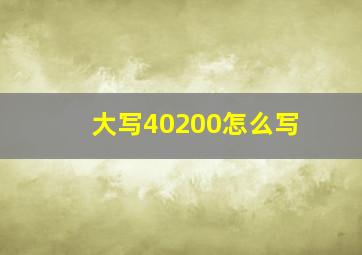 大写40200怎么写